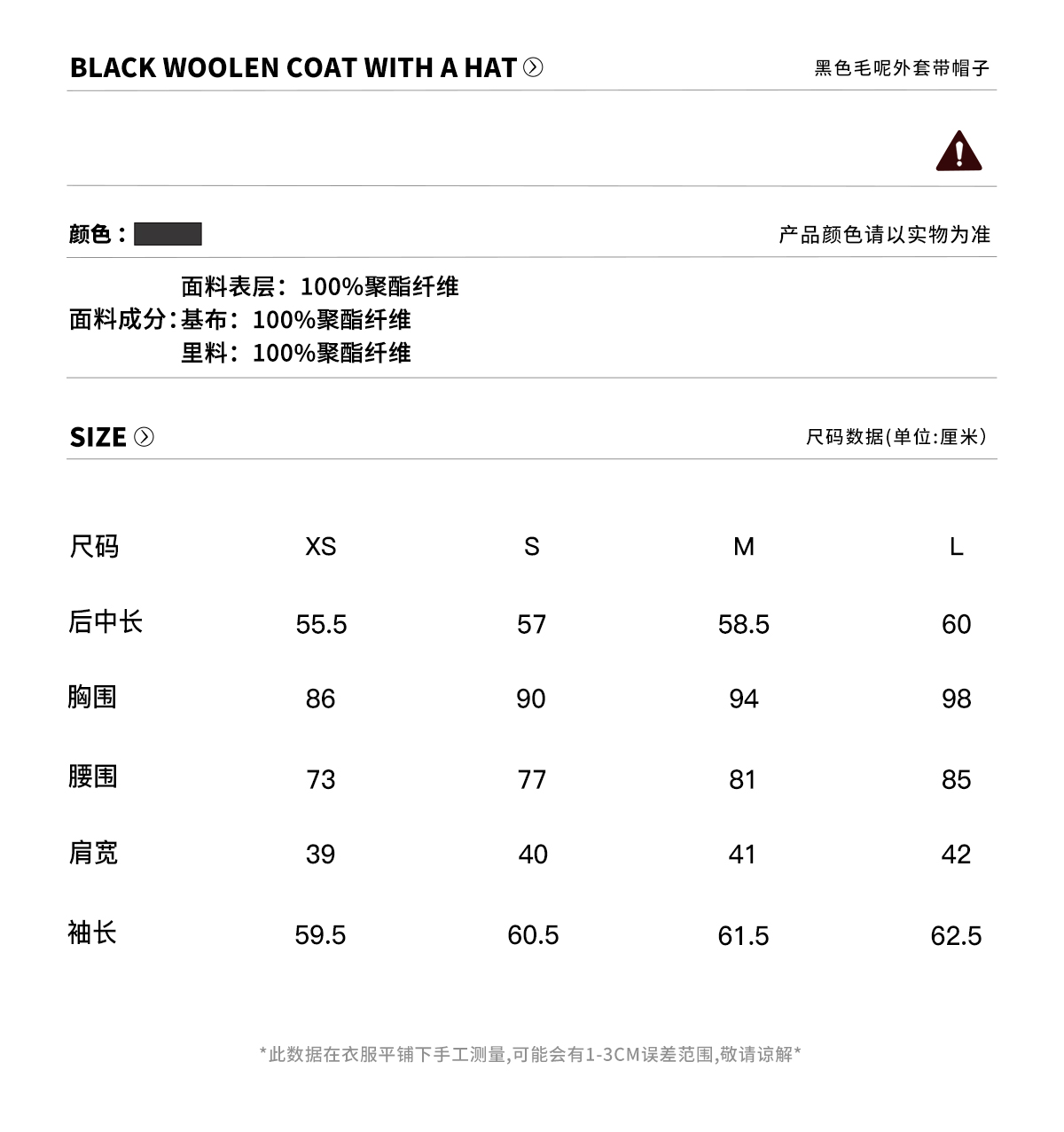 BLACK WOOLEN COAT WITH A HAT

黑色毛呢外套带帽子

颜色：

产品颜色请以实物为准

面料成分：面料表层：100%聚酯纤维
基布：100%聚酯纤维
里料：100%聚酯纤维

SIZE

尺码数据(单位:厘米)

| 尺码 | XS | S | M | L |
|---|---|---|---|---|
| 后中长 | 55.5 | 57 | 58.5 | 60 |
| 胸围 | 86 | 90 | 94 | 98 |
| 腰围 | 73 | 77 | 81 | 85 |
| 肩宽 | 39 | 40 | 41 | 42 |
| 袖长 | 59.5 | 60.5 | 61.5 | 62.5 |

*此数据在衣服平铺下手工测量,可能会有1-3CM误差范围,敬请谅解*